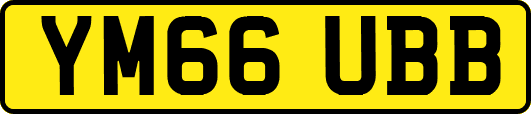 YM66 UBB